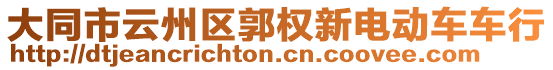 大同市云州区郭权新电动车车行
http://dtjeancrichton.cn.coovee.com